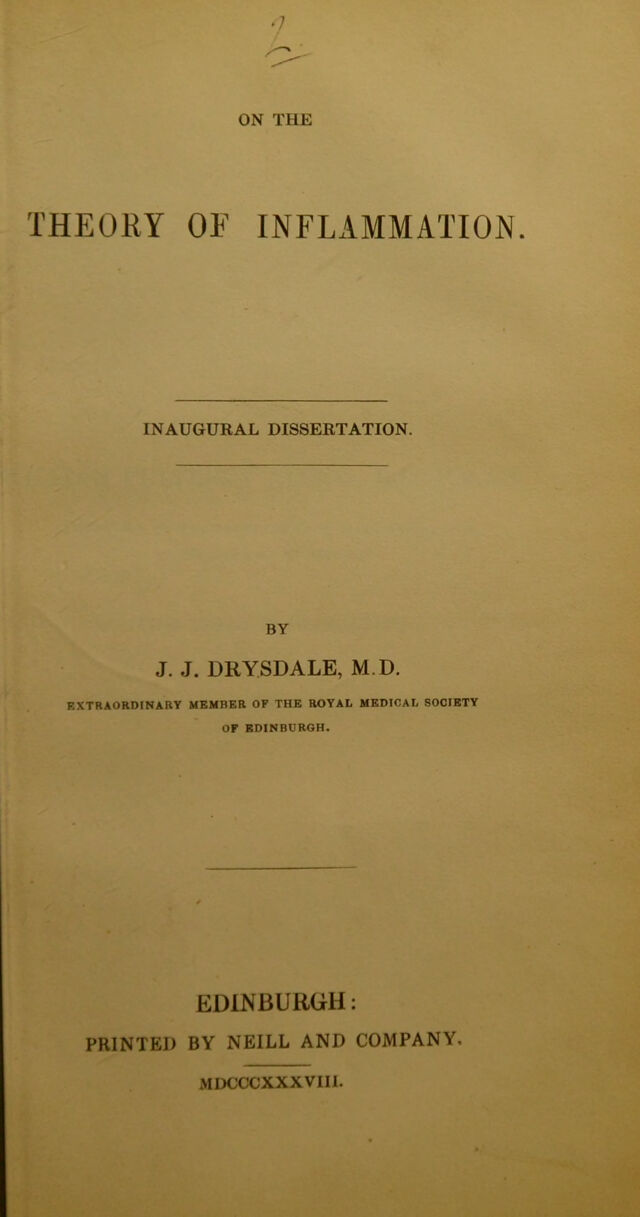 7

ON THE

THEORY OF INFLAMMATION.

INAUGURAL DISSERTATION.

BY

J. J. DRYSDALE, M.D.

EXTRAORDINARY MEMBER OF THE ROYAL MEDICAL SOCIETY OF EDINBURGH.

EDINBURGH:

PRINTED BY NEILL AND COMPANY.

MDCCCXXXVIII.